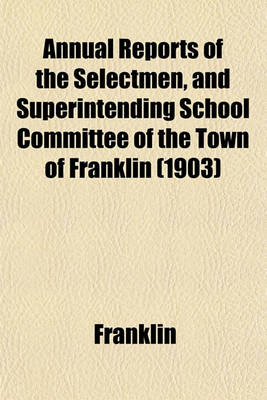 Annual Reports of the Selectmen, and Superintending School Committee of the Town of Franklin (1903)

Franklin